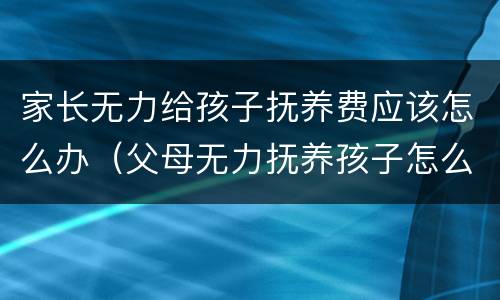 家长无力给孩子抚养费应该怎么办（父母无力抚养孩子怎么